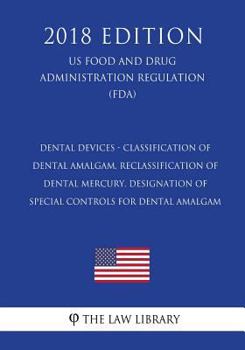 2018 EDITION

US FOOD AND DRUG ADMINISTRATION REGULATION (FDA)

DENTAL DEVICES - CLASSIFICATION OF DENTAL AMALGAM, RECLASSIFICATION OF DENTAL MERCURY, DESIGNATION OF SPECIAL CONTROLS FOR DENTAL AMALGAM

φ THE LAW LIBRARY